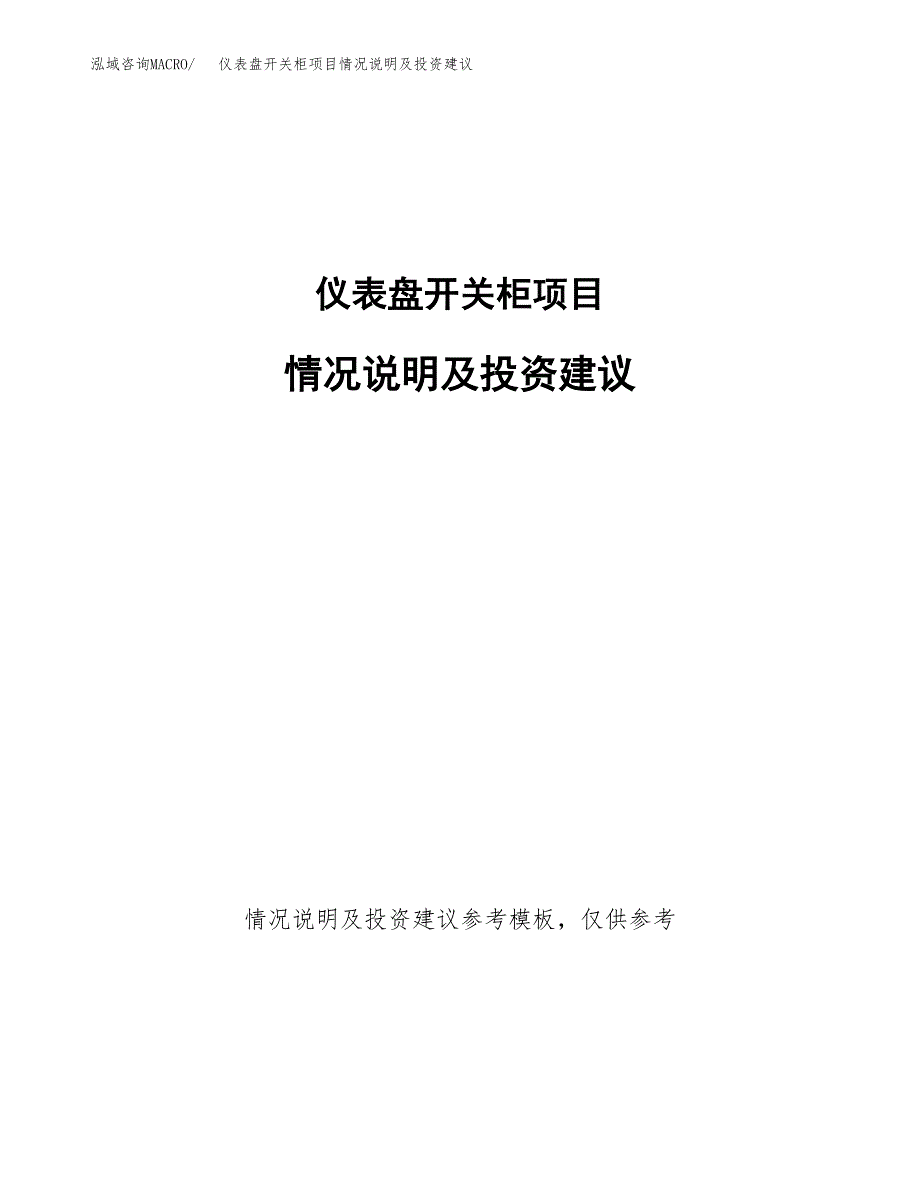 泓域咨询MACRO/　仪表盘开关柜项目情况说明及投资建议

仪表盘开关柜项目

情况说明及投资建议

情况说明及投资建议参考模板，仅供参考